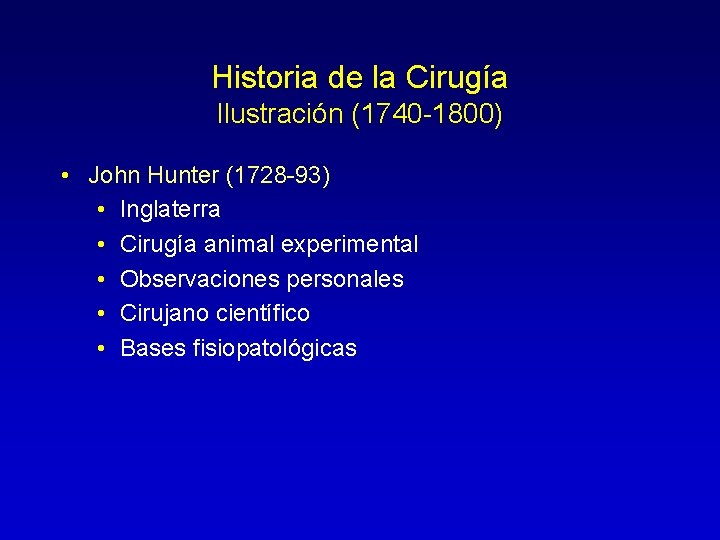 Historia de la Cirugía
Ilustración (1740-1800)

• John Hunter (1728-93)
  • Inglaterra
  • Cirugía animal experimental
  • Observaciones personales
  • Cirujano científico
  • Bases fisiopatológicas